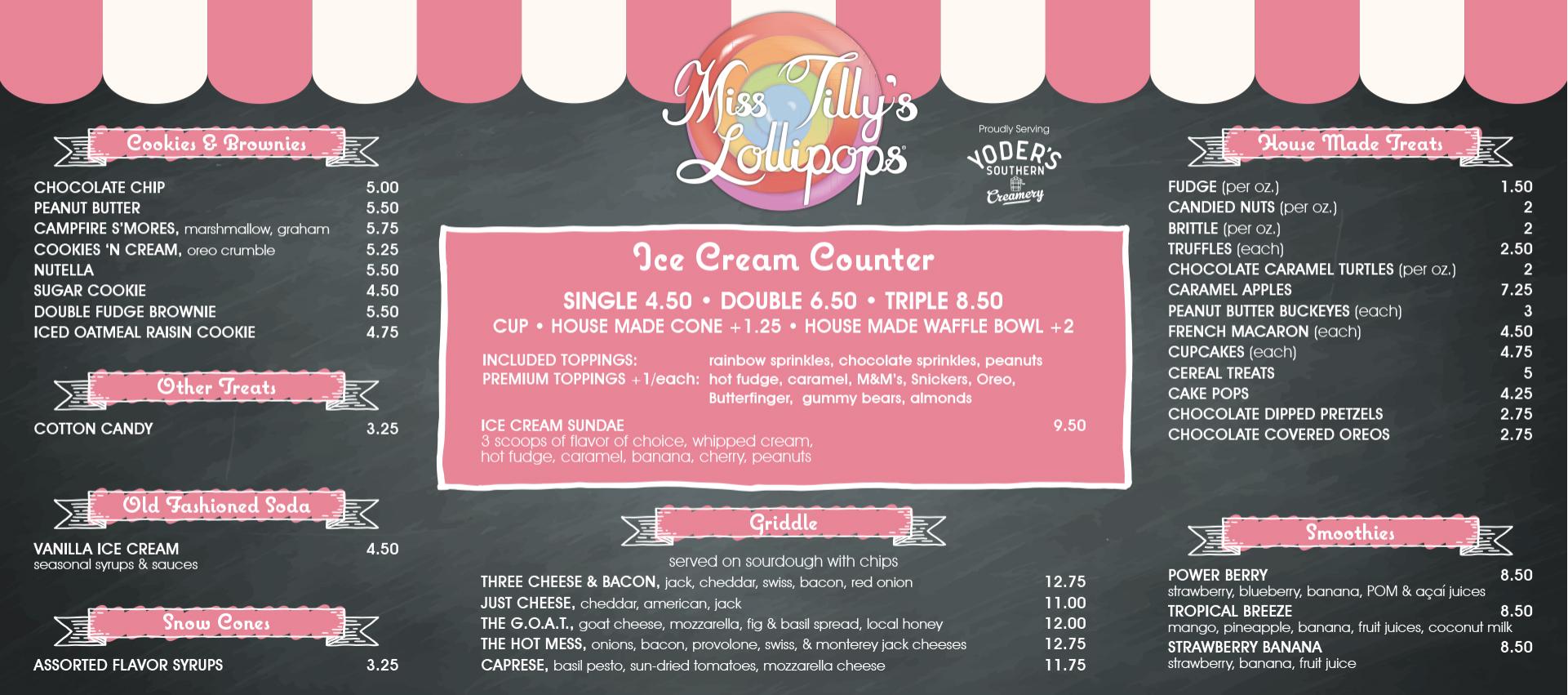 Miss Tilly's Lollipops

Proudly Serving
YODER'S
SOUTHERN
Creamery

Cookies & Brownies

CHOCOLATE CHIP 5.00
PEANUT BUTTER 5.50
CAMPFIRE S'MORES, marshmallow, graham 5.75
COOKIES 'N CREAM, oreo crumble 5.25
NUTELLA 5.50
SUGAR COOKIE 4.50
DOUBLE FUDGE BROWNIE 5.50
ICED OATMEAL RAISIN COOKIE 4.75

Other Treats

COTTON CANDY 3.25

Old Fashioned Soda

VANILLA ICE CREAM 4.50
seasonal syrups & sauces

Snow Cones

ASSORTED FLAVOR SYRUPS 3.25

Ice Cream Counter

SINGLE 4.50 • DOUBLE 6.50 • TRIPLE 8.50
CUP • HOUSE MADE CONE +1.25 • HOUSE MADE WAFFLE BOWL +2

INCLUDED TOPPINGS: rainbow sprinkles, chocolate sprinkles, peanuts
PREMIUM TOPPINGS +1/each: hot fudge, caramel, M&M's, Snickers, Oreo, Butterfinger, gummy bears, almonds

ICE CREAM SUNDAE 9.50
3 scoops of flavor of choice, whipped cream, hot fudge, caramel, banana, cherry, peanuts

Griddle

served on sourdough with chips
THREE CHEESE & BACON, jack, cheddar, swiss, bacon, red onion 12.75
JUST CHEESE, cheddar, american, jack 11.00
THE G.O.A.T., goat cheese, mozzarella, fig & basil spread, local honey 12.00
THE HOT MESS, onions, bacon, provolone, swiss, & monterey jack cheeses 12.75
CAPRESE, basil pesto, sun-dried tomatoes, mozzarella cheese 11.75

House Made Treats

FUDGE (per oz.) 1.50
CANDIED NUTS (per oz.) 2
BRITTLE (per oz.) 2
TRUFFLES (each) 2.50
CHOCOLATE CARAMEL TURTLES (per oz.) 2
CARAMEL APPLES 7.25
PEANUT BUTTER BUCKEYES (each) 3
FRENCH MACARON (each) 4.50
CUPCAKES (each) 4.75
CEREAL TREATS 5
CAKE POPS 4.25
CHOCOLATE DIPPED PRETZELS 2.75
CHOCOLATE COVERED OREOS 2.75

Smoothies

POWER BERRY 8.50
strawberry, blueberry, banana, POM & açaí juices
TROPICAL BREEZE 8.50
mango, pineapple, banana, fruit juices, coconut milk
STRAWBERRY BANANA 8.50
strawberry, banana, fruit juice